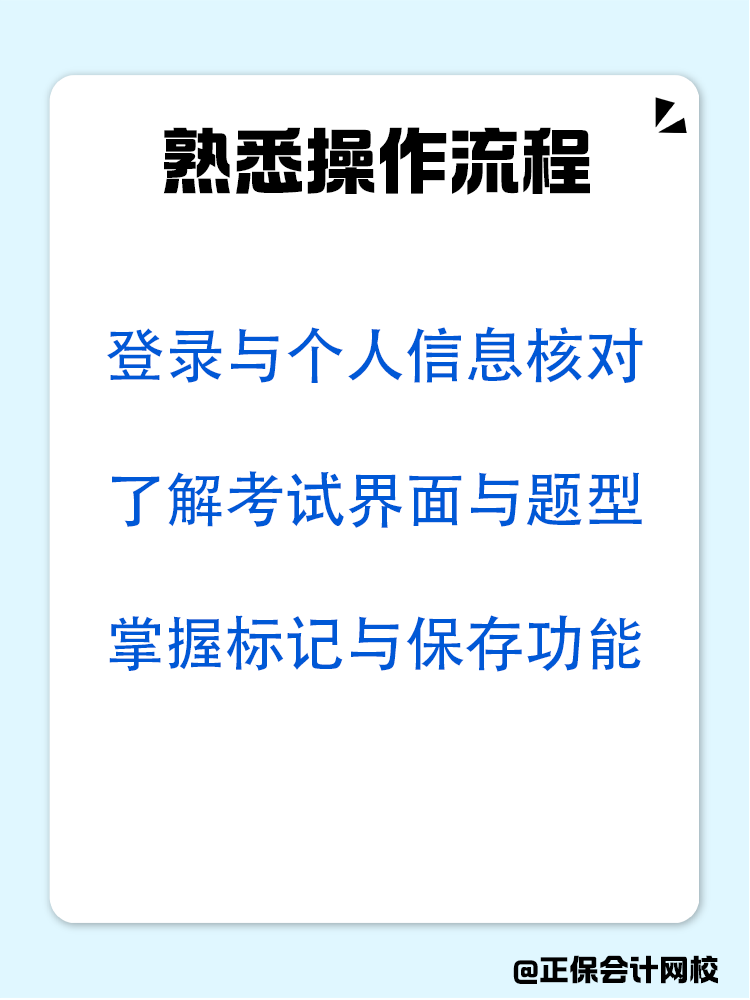 熟悉操作流程

登录与个人信息核对

了解考试界面与题型

掌握标记与保存功能

@正保会计网校